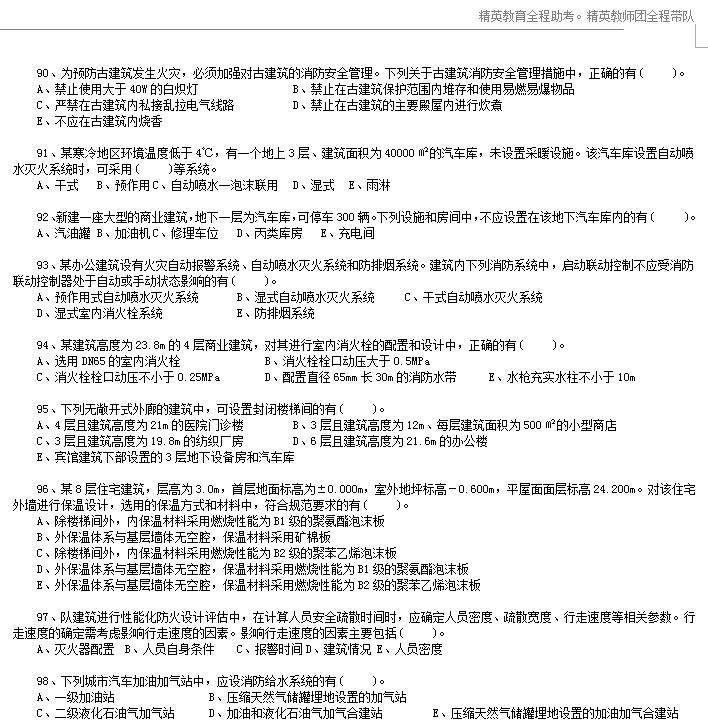 精英教育全程助考。精英教师团全程带队

90、为预防古建筑发生火灾，必须加强对古建筑的消防安全管理。下列关于古建筑消防安全管理措施中，正确的有（　　）。
A、禁止使用大于 40W 的白炽灯　　B、禁止在古建筑保护范围内堆存和使用易燃易爆物品
C、严禁在古建筑内私接乱拉电气线路　　D、禁止在古建筑的主要殿屋内进行炊煮
E、不应在古建筑内烧香

91、某寒冷地区环境温度低于 4℃，有一个地上 3 层、建筑面积为 40000 ㎡的汽车库，未设置采暖设施。该汽车库设置自动喷水灭火系统时，可采用（　　）等系统。
A、干式　B、预作用 C、自动喷水—泡沫联用　D、湿式　E、雨淋

92、新建一座大型的商业建筑，地下一层为汽车库，可停车 300 辆。下列设施和房间中，不应设置在该地下汽车库内的有（　　）。
A、汽油罐 B、加油机 C、修理车位　D、丙类库房　E、充电间

93、某办公建筑设有火灾自动报警系统、自动喷水灭火系统和防排烟系统。建筑内下列消防系统中，启动联动控制不应受消防联动控制器处于自动或手动状态影响的有（　　）。
A、预作用式自动喷水灭火系统　B、湿式自动喷水灭火系统　C、干式自动喷水灭火系统
D、湿式室内消火栓系统　E、防排烟系统

94、某建筑高度为 23.8m 的 4 层商业建筑，对其进行室内消火栓的配置和设计中，正确的有（　　）。
A、选用 DN65 的室内消火栓　B、消火栓栓口动压大于 0.5MPa
C、消火栓栓口动压不小于 0.25MPa　D、配置直径 65mm 长 30m 的消防水带　E、水枪充实水柱不小于 10m

95、下列无敞开式外廊的建筑中，可设置封闭楼梯间的有（　　）。
A、4 层且建筑高度为 21m 的医院门诊楼　B、3 层且建筑高度为 12m、每层建筑面积为 500 ㎡的小型商店
C、3 层且建筑高度为 19.8m 的纺织厂房　D、6 层且建筑高度为 21.6m 的办公楼
E、宾馆建筑下部设置的 3 层地下设备房和汽车库

96、某 8 层住宅建筑，层高为 3.0m，首层地面标高为±0.000m，室外地坪标高－0.600m，平屋面面层标高 24.200m。对该住宅外墙进行保温设计，选用的保温方式和材料中，符合规范要求的有（　　）。
A、除楼梯间外，内保温材料采用燃烧性能为 B1 级的聚氨酯泡沫板
B、外保温体系与基层墙体无空腔，保温材料采用矿棉板
C、除楼梯间外，内保温材料采用燃烧性能为 B2 级的聚苯乙烯泡沫板
D、外保温体系与基层墙体无空腔，保温材料采用燃烧性能为 B1 级的聚氨酯泡沫板
E、外保温体系与基层墙体无空腔，保温材料采用燃烧性能为 B2 级的聚苯乙烯泡沫板

97、队建筑进行性能化防火设计评估中，在计算人员安全疏散时间时，应确定人员密度、疏散宽度、行走速度等相关参数。行走速度的确定需考虑影响行走速度的因素。影响行走速度的因素主要包括（　　）。
A、灭火器配置　B、人员自身条件　C、报警时间 D、建筑情况 E、人员密度

98、下列城市汽车加油加气站中，应设消防给水系统的有（　　）。
A、一级加油站　B、压缩天然气储罐埋地设置的加气站
C、二级液化石油气加气站　D、加油和液化石油气加气合建站　E、压缩天然气储罐埋地设置的加油加气合建站